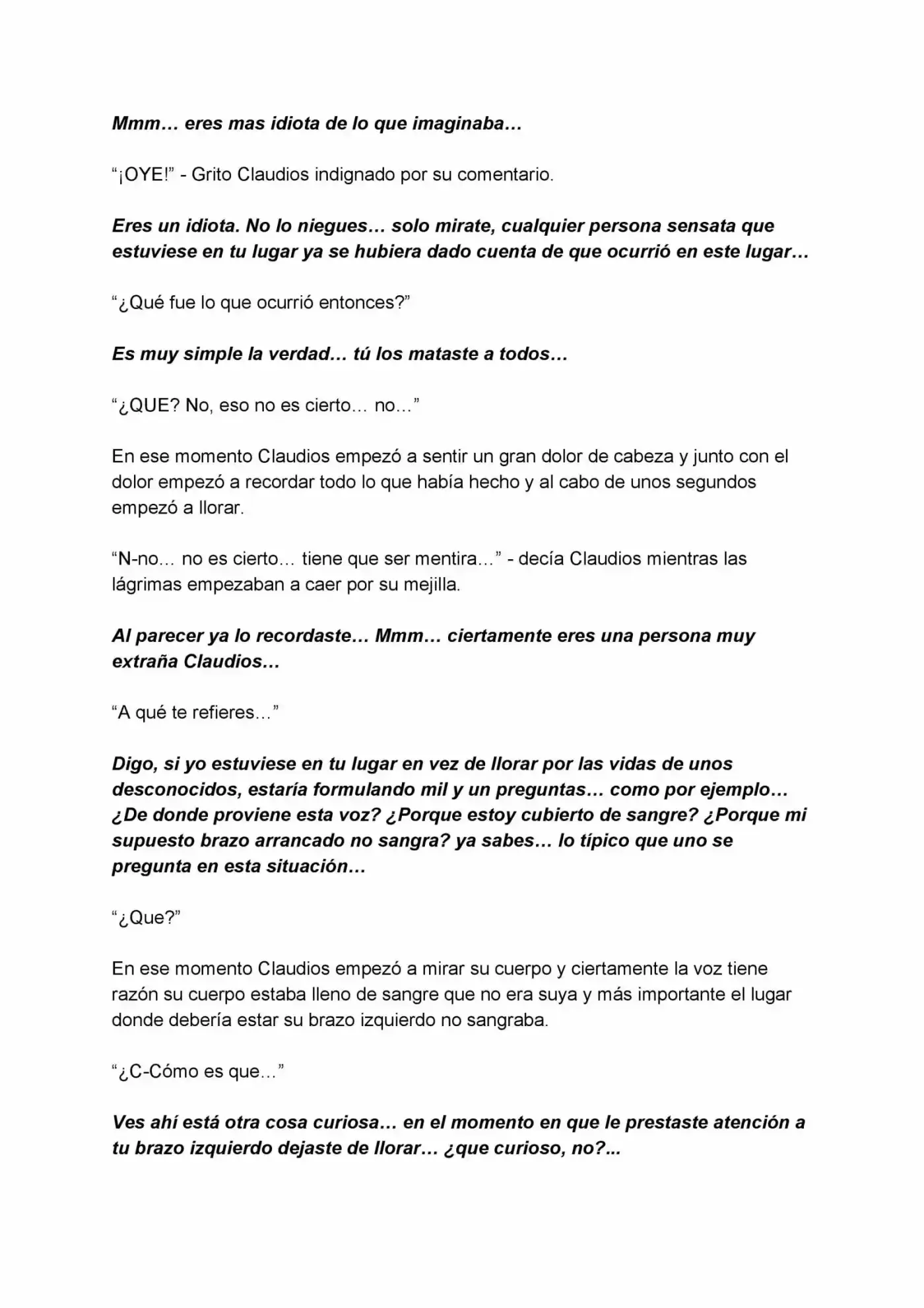 Mmm… eres mas idiota de lo que imaginaba…

"¡OYE!" - Grito Claudios indignado por su comentario.

Eres un idiota. No lo niegues… solo mirate, cualquier persona sensata que estuviese en tu lugar ya se hubiera dado cuenta de que ocurrió en este lugar…

"¿Qué fue lo que ocurrió entonces?"

Es muy simple la verdad… tú los mataste a todos…

"¿QUE? No, eso no es cierto… no…"

En ese momento Claudios empezó a sentir un gran dolor de cabeza y junto con el dolor empezó a recordar todo lo que había hecho y al cabo de unos segundos empezó a llorar.

"N-no… no es cierto… tiene que ser mentira…" - decía Claudios mientras las lágrimas empezaban a caer por su mejilla.

Al parecer ya lo recordaste… Mmm… ciertamente eres una persona muy extraña Claudios…

"A qué te refieres…"

Digo, si yo estuviese en tu lugar en vez de llorar por las vidas de unos desconocidos, estaría formulando mil y un preguntas… como por ejemplo… ¿De donde proviene esta voz? ¿Porque estoy cubierto de sangre? ¿Porque mi supuesto brazo arrancado no sangra? ya sabes… lo típico que uno se pregunta en esta situación…

"¿Que?"

En ese momento Claudios empezó a mirar su cuerpo y ciertamente la voz tiene razón su cuerpo estaba lleno de sangre que no era suya y más importante el lugar donde debería estar su brazo izquierdo no sangraba.

"¿C-Cómo es que…"

Ves ahí está otra cosa curiosa… en el momento en que le prestaste atención a tu brazo izquierdo dejaste de llorar… ¿que curioso, no?...